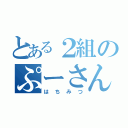 とある２組の
ぷーさん
はちみつ